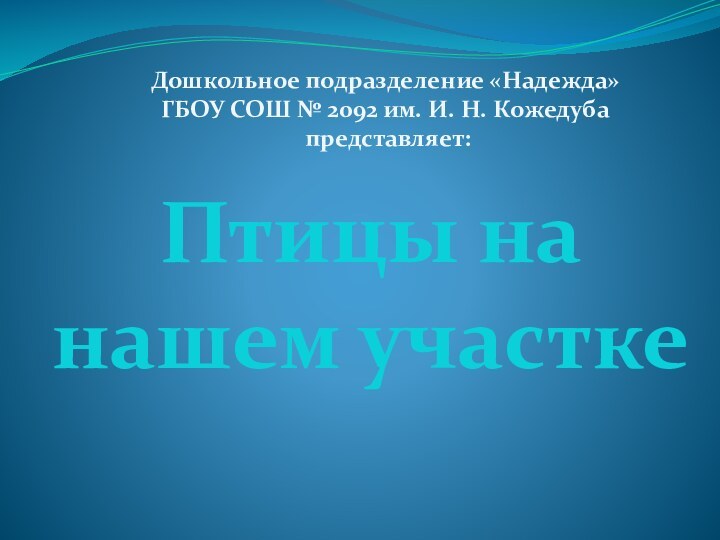 Дошкольное подразделение «Надежда»
ГБОУ СОШ № 2092 им. И. Н. Кожедуба
представляет:

Птицы на нашем участке